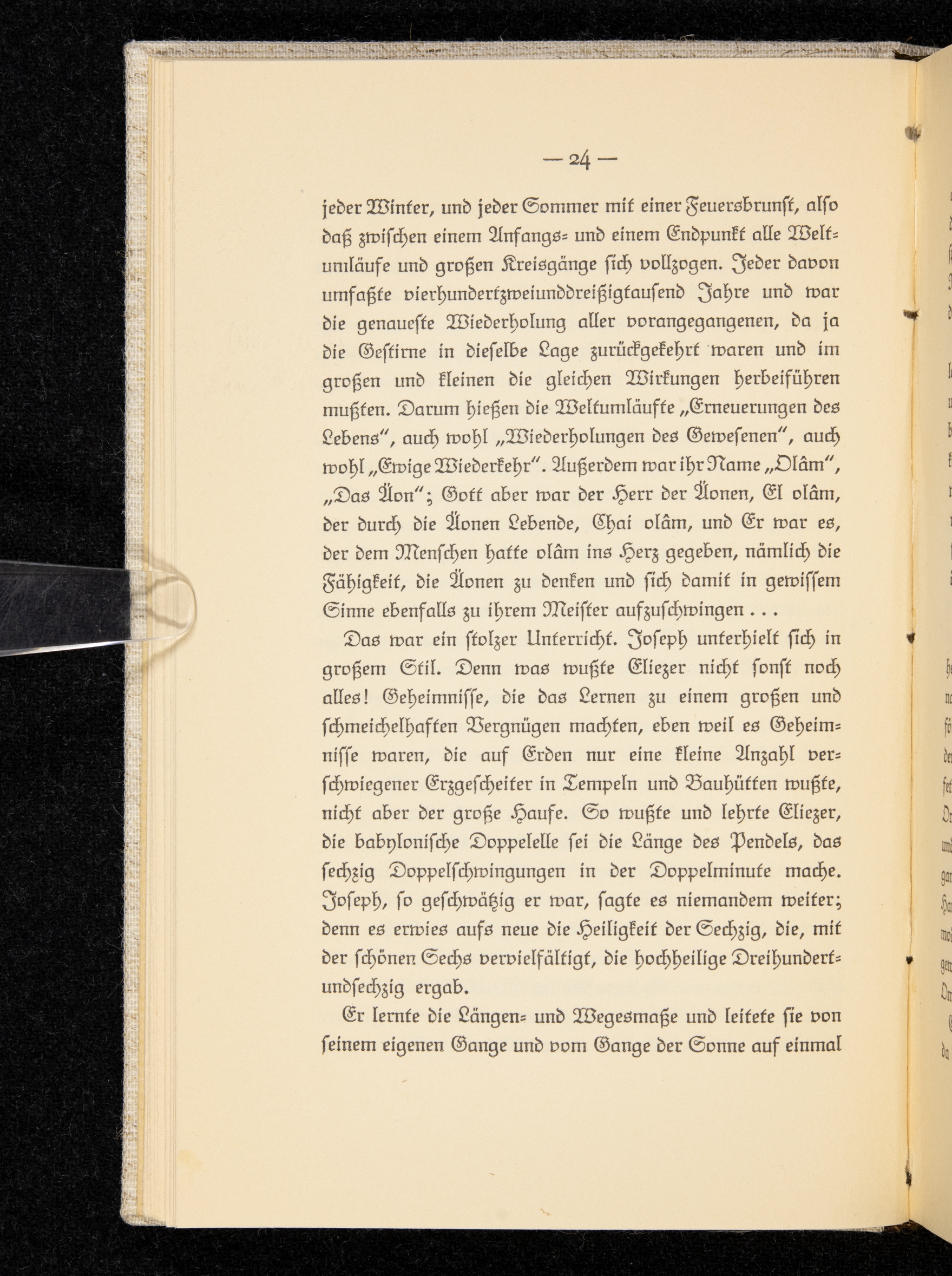 — 24 —

jeder Winter, und jeder Sommer mit einer Feuersbrunst, also daß zwischen einem Anfangs- und einem Endpunkt alle Weltumläufe und großen Kreisgänge sich vollzogen. Jeder davon umfaßte vierhundertzweiunddreißigtausend Jahre und war die genaueste Wiederholung aller vorangegangenen, da ja die Gestirne in dieselbe Lage zurückgekehrt waren und im großen und kleinen die gleichen Wirkungen herbeiführen mußten. Darum hießen die Weltumläufte „Erneuerungen des Lebens“, auch wohl „Wiederholungen des Gewesenen“, auch wohl „Ewige Wiederkehr“. Außerdem war ihr Name „Olâm“, „Das Äon“; Gott aber war der Herr der Äonen, El olâm, der durch die Äonen Lebende, Chai olâm, und Er war es, der dem Menschen hatte olâm ins Herz gegeben, nämlich die Fähigkeit, die Äonen zu denken und sich damit in gewissem Sinne ebenfalls zu ihrem Meister aufzuschwingen . . .

Das war ein stolzer Unterricht. Joseph unterhielt sich in großem Stil. Denn was wußte Eliezer nicht sonst noch alles! Geheimnisse, die das Lernen zu einem großen und schmeichelhaften Vergnügen machten, eben weil es Geheimnisse waren, die auf Erden nur eine kleine Anzahl verschwiegener Erzgescheiter in Tempeln und Bauhütten wußte, nicht aber der große Haufe. So wußte und lehrte Eliezer, die babylonische Doppelelle sei die Länge des Pendels, das sechzig Doppelschwingungen in der Doppelminute mache. Joseph, so geschwätzig er war, sagte es niemandem weiter; denn es erwies aufs neue die Heiligkeit der Sechzig, die, mit der schönen Sechs vervielfältigt, die hochheilige Dreihundertundsechzig ergab.

Er lernte die Längen- und Wegesmaße und leitete sie von seinem eigenen Gange und vom Gange der Sonne auf einmal